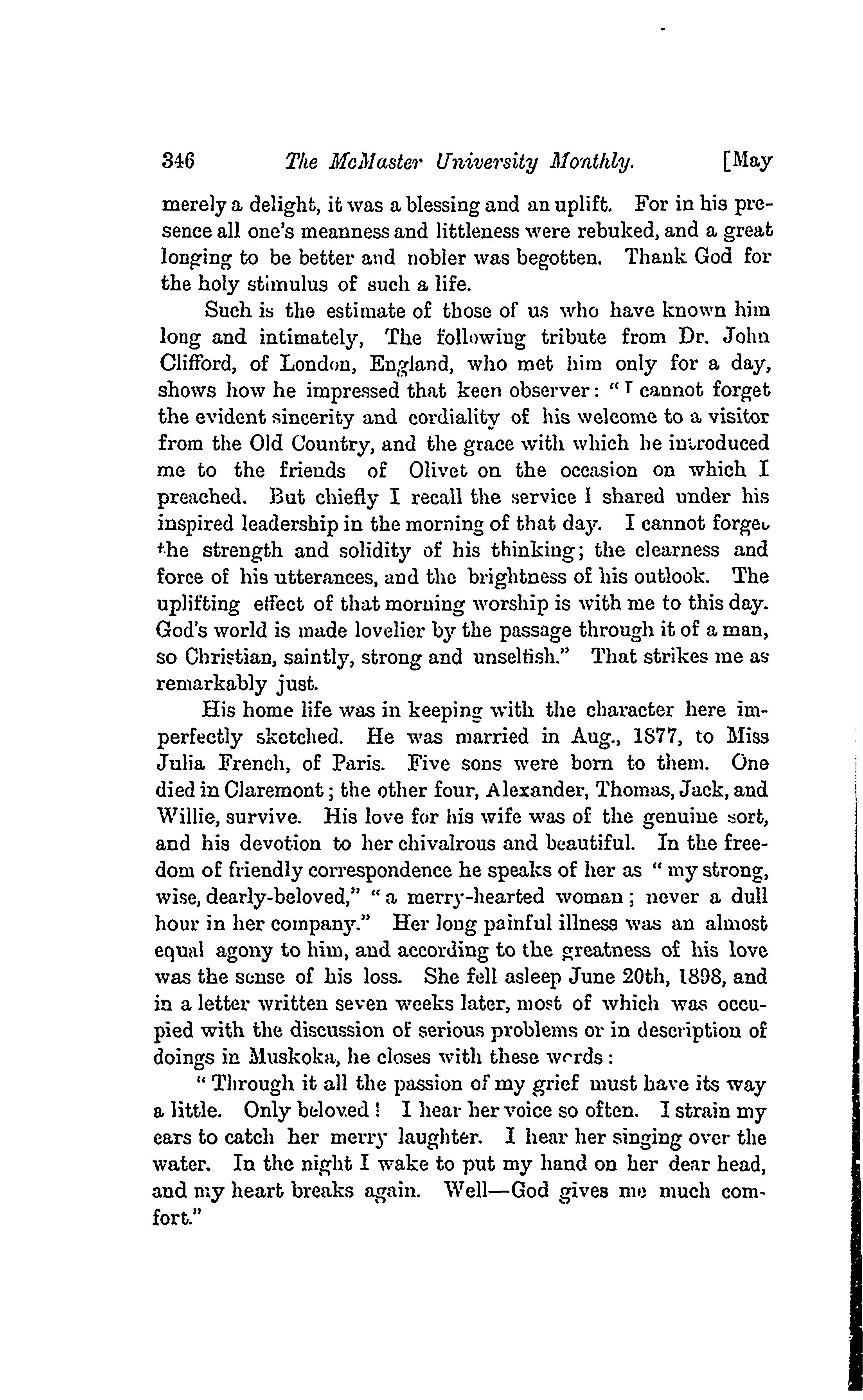 346 The McMaster University Monthly. [May

merely a delight, it was a blessing and an uplift. For in his presence all one's meanness and littleness were rebuked, and a great longing to be better and nobler was begotten. Thank God for the holy stimulus of such a life.

Such is the estimate of those of us who have known him long and intimately, The following tribute from Dr. John Clifford, of London, England, who met him only for a day, shows how he impressed that keen observer: "I cannot forget the evident sincerity and cordiality of his welcome to a visitor from the Old Country, and the grace with which he introduced me to the friends of Olivet on the occasion on which I preached. But chiefly I recall the service I shared under his inspired leadership in the morning of that day. I cannot forget the strength and solidity of his thinking; the clearness and force of his utterances, and the brightness of his outlook. The uplifting effect of that morning worship is with me to this day. God's world is made lovelier by the passage through it of a man, so Christian, saintly, strong and unselfish." That strikes me as remarkably just.

His home life was in keeping with the character here imperfectly sketched. He was married in Aug., 1877, to Miss Julia French, of Paris. Five sons were born to them. One died in Claremont; the other four, Alexander, Thomas, Jack, and Willie, survive. His love for his wife was of the genuine sort, and his devotion to her chivalrous and beautiful. In the freedom of friendly correspondence he speaks of her as "my strong, wise, dearly-beloved," "a merry-hearted woman; never a dull hour in her company." Her long painful illness was an almost equal agony to him, and according to the greatness of his love was the sense of his loss. She fell asleep June 20th, 1898, and in a letter written seven weeks later, most of which was occupied with the discussion of serious problems or in description of doings in Muskoka, he closes with these words:

"Through it all the passion of my grief must have its way a little. Only beloved! I hear her voice so often. I strain my ears to catch her merry laughter. I hear her singing over the water. In the night I wake to put my hand on her dear head, and my heart breaks again. Well—God gives me much comfort."